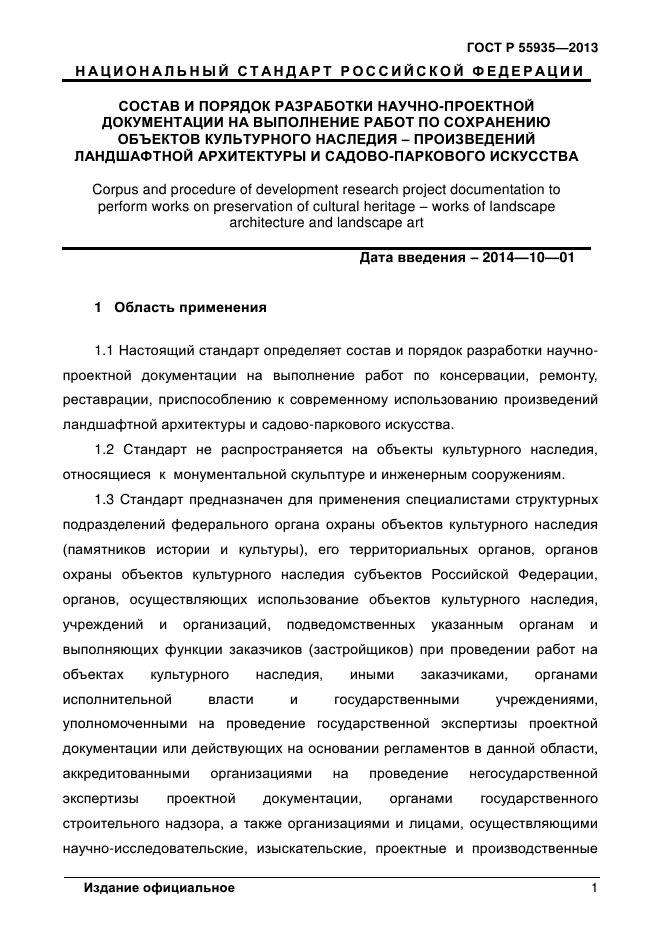 ГОСТ Р 55935—2013

НАЦИОНАЛЬНЫЙ СТАНДАРТ РОССИЙСКОЙ ФЕДЕРАЦИИ

СОСТАВ И ПОРЯДОК РАЗРАБОТКИ НАУЧНО-ПРОЕКТНОЙ ДОКУМЕНТАЦИИ НА ВЫПОЛНЕНИЕ РАБОТ ПО СОХРАНЕНИЮ ОБЪЕКТОВ КУЛЬТУРНОГО НАСЛЕДИЯ – ПРОИЗВЕДЕНИЙ ЛАНДШАФТНОЙ АРХИТЕКТУРЫ И САДОВО-ПАРКОВОГО ИСКУССТВА

Corpus and procedure of development research project documentation to perform works on preservation of cultural heritage – works of landscape architecture and landscape art

Дата введения – 2014—10—01

1 Область применения

1.1 Настоящий стандарт определяет состав и порядок разработки научно-проектной документации на выполнение работ по консервации, ремонту, реставрации, приспособлению к современному использованию произведений ландшафтной архитектуры и садово-паркового искусства.

1.2 Стандарт не распространяется на объекты культурного наследия, относящиеся к монументальной скульптуре и инженерным сооружениям.

1.3 Стандарт предназначен для применения специалистами структурных подразделений федерального органа охраны объектов культурного наследия (памятников истории и культуры), его территориальных органов, органов охраны объектов культурного наследия субъектов Российской Федерации, органов, осуществляющих использование объектов культурного наследия, учреждений и организаций, подведомственных указанным органам и выполняющих функции заказчиков (застройщиков) при проведении работ на объектах культурного наследия, иными заказчиками, органами исполнительной власти и государственными учреждениями, уполномоченными на проведение государственной экспертизы проектной документации или действующих на основании регламентов в данной области, аккредитованными организациями на проведение негосударственной экспертизы проектной документации, органами государственного строительного надзора, а также организациями и лицами, осуществляющими научно-исследовательские, изыскательские, проектные и производственные

Издание официальное

1